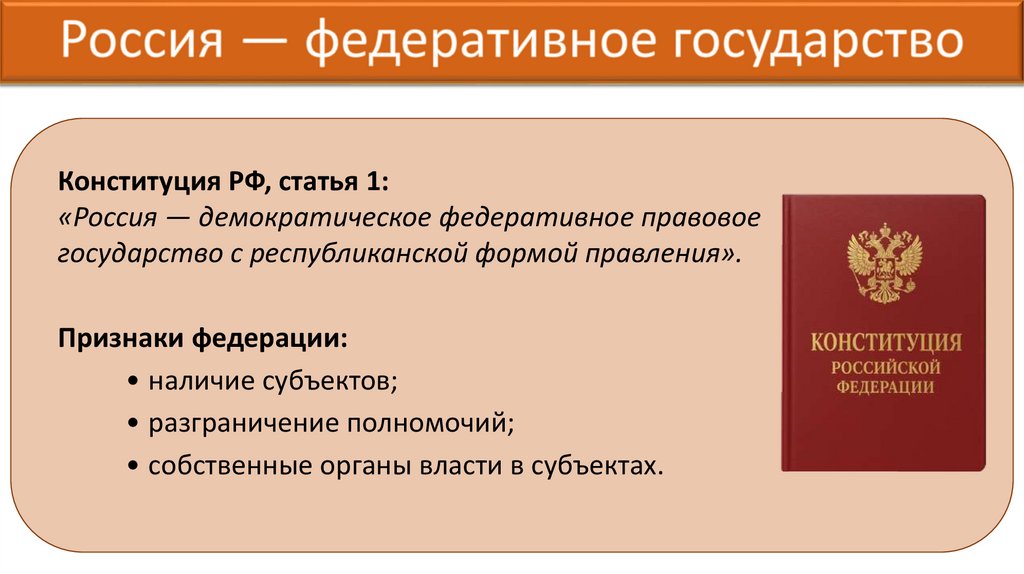 Россия — федеративное государство

Конституция РФ, статья 1:
«Россия — демократическое федеративное правовое государство с республиканской формой правления».

Признаки федерации:
• наличие субъектов;
• разграничение полномочий;
• собственные органы власти в субъектах.

КОНСТИТУЦИЯ
РОССИЙСКОЙ
ФЕДЕРАЦИИ